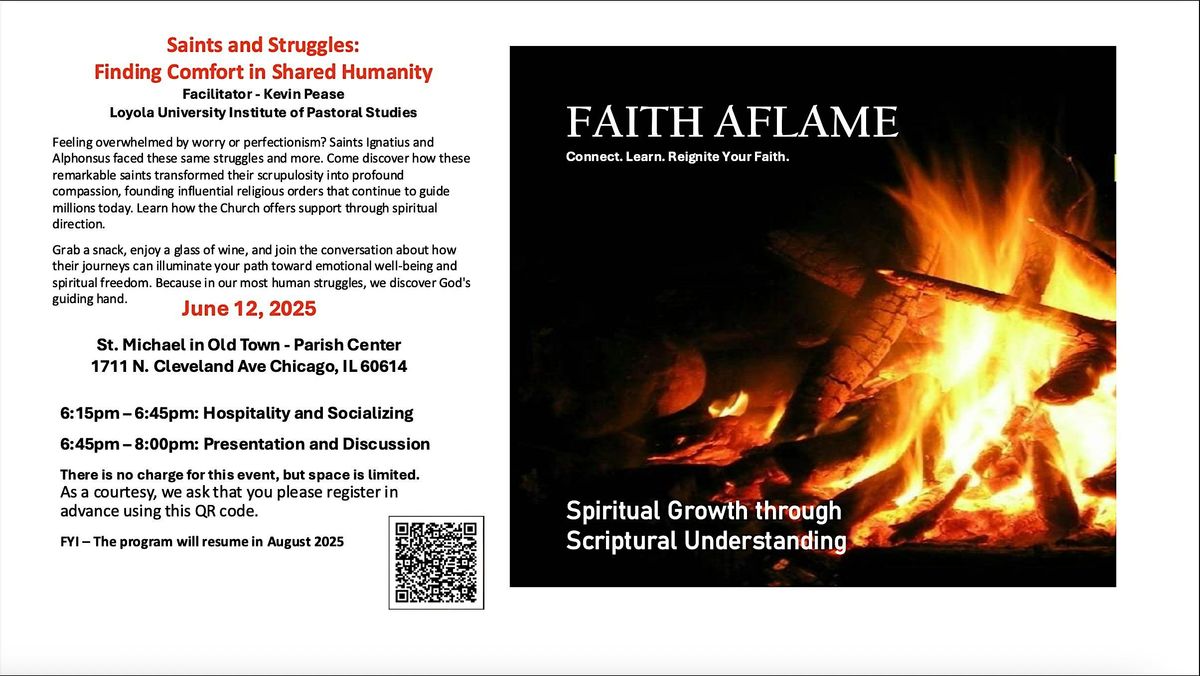 Saints and Struggles:
Finding Comfort in Shared Humanity
Facilitator - Kevin Pease
Loyola University Institute of Pastoral Studies

Feeling overwhelmed by worry or perfectionism? Saints Ignatius and Alphonsus faced these same struggles and more. Come discover how these remarkable saints transformed their scrupulosity into profound compassion, founding influential religious orders that continue to guide millions today. Learn how the Church offers support through spiritual direction.

Grab a snack, enjoy a glass of wine, and join the conversation about how their journeys can illuminate your path toward emotional well-being and spiritual freedom. Because in our most human struggles, we discover God's guiding hand.

June 12, 2025

St. Michael in Old Town - Parish Center
1711 N. Cleveland Ave Chicago, IL 60614

6:15pm – 6:45pm: Hospitality and Socializing

6:45pm – 8:00pm: Presentation and Discussion

There is no charge for this event, but space is limited.
As a courtesy, we ask that you please register in advance using this QR code.

FYI – The program will resume in August 2025

FAITH AFLAME
Connect. Learn. Reignite Your Faith.

Spiritual Growth through Scriptural Understanding